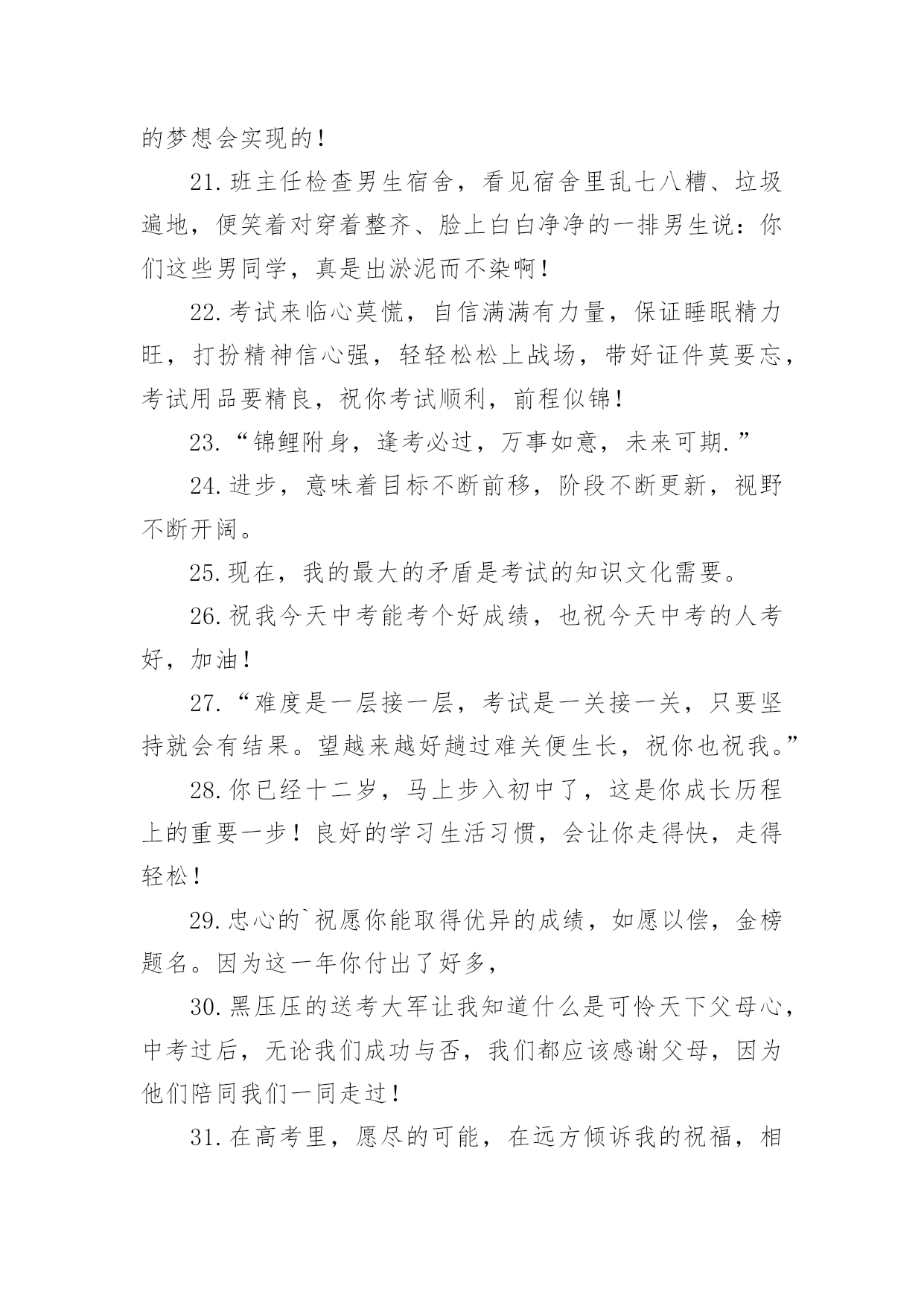 的梦想会实现的！

21.班主任检查男生宿舍，看见宿舍里乱七八糟、垃圾遍地，便笑着对穿着整齐、脸上白白净净的一排男生说：你们这些男同学，真是出淤泥而不染啊！

22.考试来临心莫慌，自信满满有力量，保证睡眠精力旺，打扮精神信心强，轻轻松松上战场，带好证件莫要忘，考试用品要精良，祝你考试顺利，前程似锦！

23.“锦鲤附身，逢考必过，万事如意，未来可期.”

24.进步，意味着目标不断前移，阶段不断更新，视野不断开阔。

25.现在，我的最大的矛盾是考试的知识文化需要。

26.祝我今天中考能考个好成绩，也祝今天中考的人考好，加油！

27.“难度是一层接一层，考试是一关接一关，只要坚持就会有结果。望越来越好趟过难关便生长，祝你也祝我。”

28.你已经十二岁，马上步入初中了，这是你成长历程上的重要一步！良好的学习生活习惯，会让你走得快，走得轻松！

29.忠心的`祝愿你能取得优异的成绩，如愿以偿，金榜题名。因为这一年你付出了好多，

30.黑压压的送考大军让我知道什么是可怜天下父母心，中考过后，无论我们成功与否，我们都应该感谢父母，因为他们陪同我们一同走过！

31.在高考里，愿尽的可能，在远方倾诉我的祝福，相